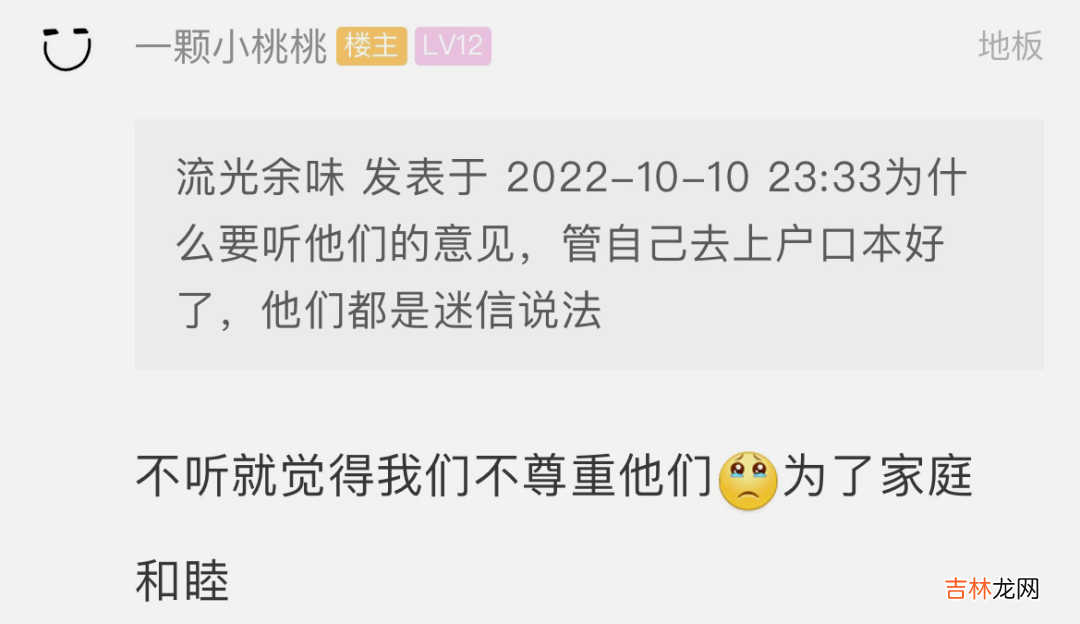 一颗小桃桃 楼主 LV12 地板

流光余味 发表于 2022-10-10 23:33为什么要听他们的意见，管自己去上户口本好了，他们都是迷信说法

不听就觉得我们不尊重他们为了家庭和睦

吉林龙网